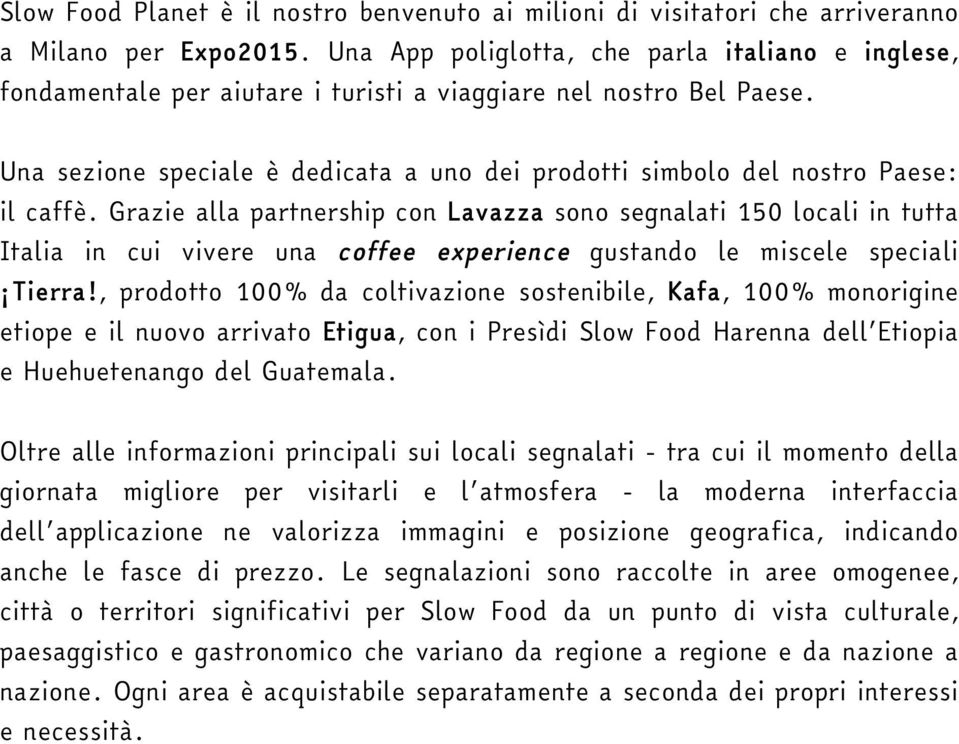 Slow Food Planet è il nostro benvenuto ai milioni di visitatori che arriveranno a Milano per Expo2015. Una App poliglotta, che parla italiano e inglese, fondamentale per aiutare i turisti a viaggiare nel nostro Bel Paese.

Una sezione speciale è dedicata a uno dei prodotti simbolo del nostro Paese: il caffè. Grazie alla partnership con Lavazza sono segnalati 150 locali in tutta Italia in cui vivere una coffee experience gustando le miscele speciali ¡Tierra!, prodotto 100% da coltivazione sostenibile, Kafa, 100% monorigine etiope e il nuovo arrivato Etigua, con i Presìdi Slow Food Harenna dell'Etiopia e Huehuetenango del Guatemala.

Oltre alle informazioni principali sui locali segnalati - tra cui il momento della giornata migliore per visitarli e l'atmosfera - la moderna interfaccia dell'applicazione ne valorizza immagini e posizione geografica, indicando anche le fasce di prezzo. Le segnalazioni sono raccolte in aree omogenee, città o territori significativi per Slow Food da un punto di vista culturale, paesaggistico e gastronomico che variano da regione a regione e da nazione a nazione. Ogni area è acquistabile separatamente a seconda dei propri interessi e necessità.